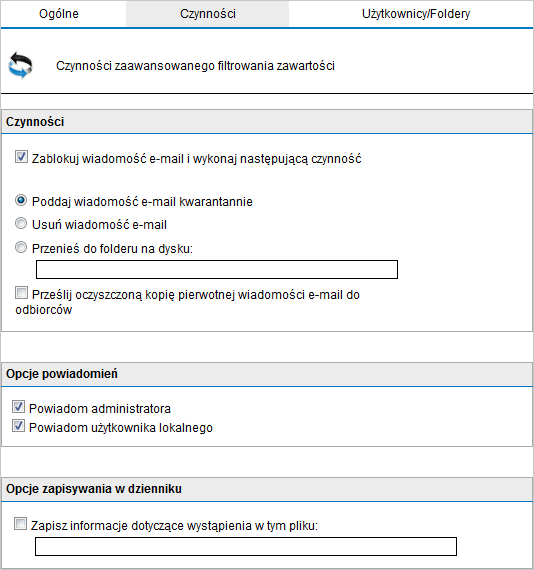 Ogólne Czynności Użytkownicy/Foldery

Czynności zaawansowanego filtrowania zawartości

Czynności

Zablokuj wiadomość e-mail i wykonaj następującą czynność

Poddaj wiadomość e-mail kwarantannie

Usuń wiadomość e-mail

Przenieś do folderu na dysku:

Prześlij oczyszczoną kopię pierwotnej wiadomości e-mail do odbiorców

Opcje powiadomień

Powiadom administratora

Powiadom użytkownika lokalnego

Opcje zapisywania w dzienniku

Zapisz informacje dotyczące wystąpienia w tym pliku: